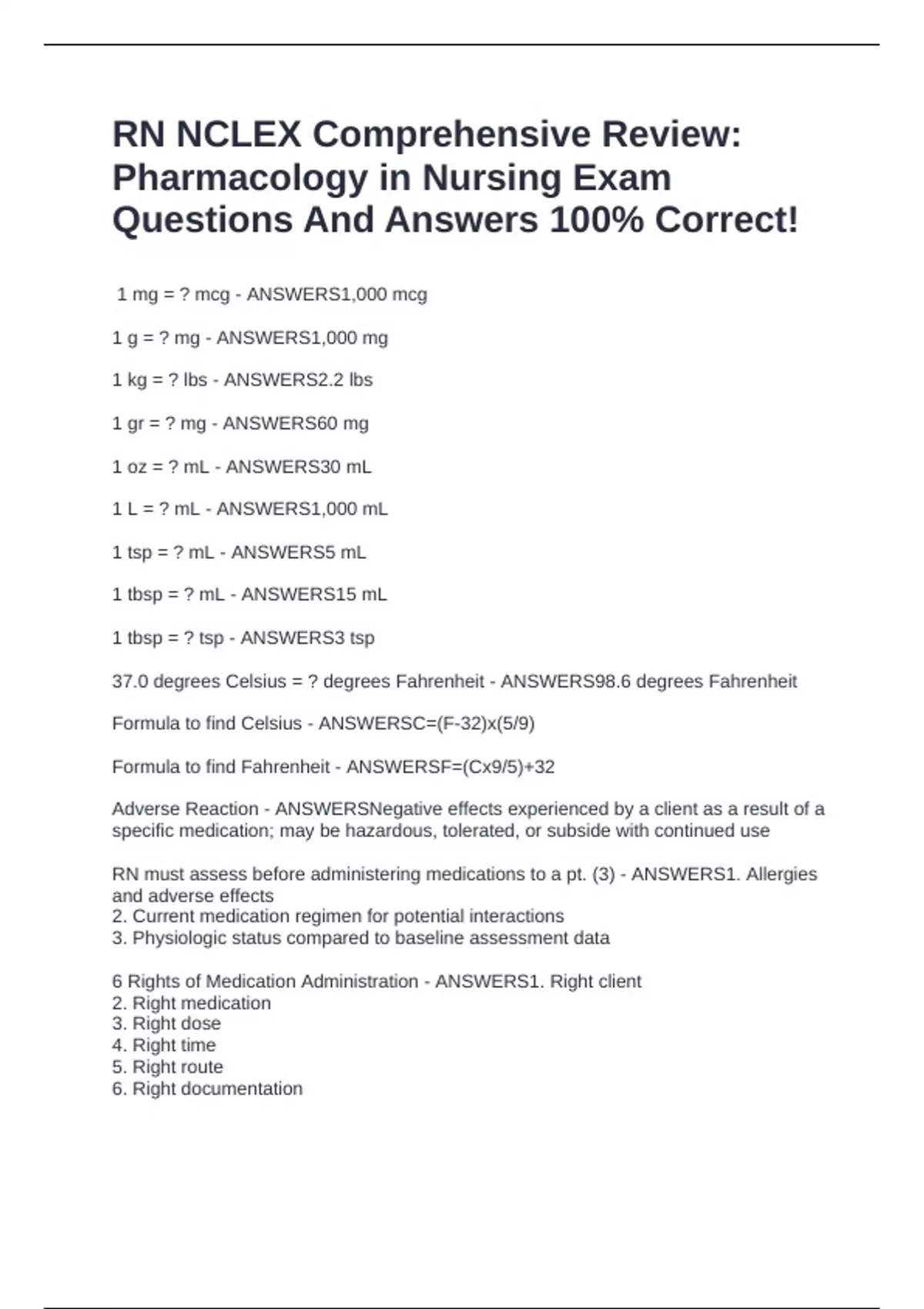 RN NCLEX Comprehensive Review: Pharmacology in Nursing Exam Questions And Answers 100% Correct!

1 mg = ? mcg - ANSWERS1,000 mcg

1 g = ? mg - ANSWERS1,000 mg

1 kg = ? lbs - ANSWERS2.2 lbs

1 gr = ? mg - ANSWERS60 mg

1 oz = ? mL - ANSWERS30 mL

1 L = ? mL - ANSWERS1,000 mL

1 tsp = ? mL - ANSWERS5 mL

1 tbsp = ? mL - ANSWERS15 mL

1 tbsp = ? tsp - ANSWERS3 tsp

37.0 degrees Celsius = ? degrees Fahrenheit - ANSWERS98.6 degrees Fahrenheit

Formula to find Celsius - ANSWERSC=(F-32)x(5/9)

Formula to find Fahrenheit - ANSWERSF=(Cx9/5)+32

Adverse Reaction - ANSWERSNegative effects experienced by a client as a result of a specific medication; may be hazardous, tolerated, or subside with continued use

RN must assess before administering medications to a pt. (3) - ANSWERS1. Allergies and adverse effects
2. Current medication regimen for potential interactions
3. Physiologic status compared to baseline assessment data

6 Rights of Medication Administration - ANSWERS1. Right client
2. Right medication
3. Right dose
4. Right time
5. Right route
6. Right documentation